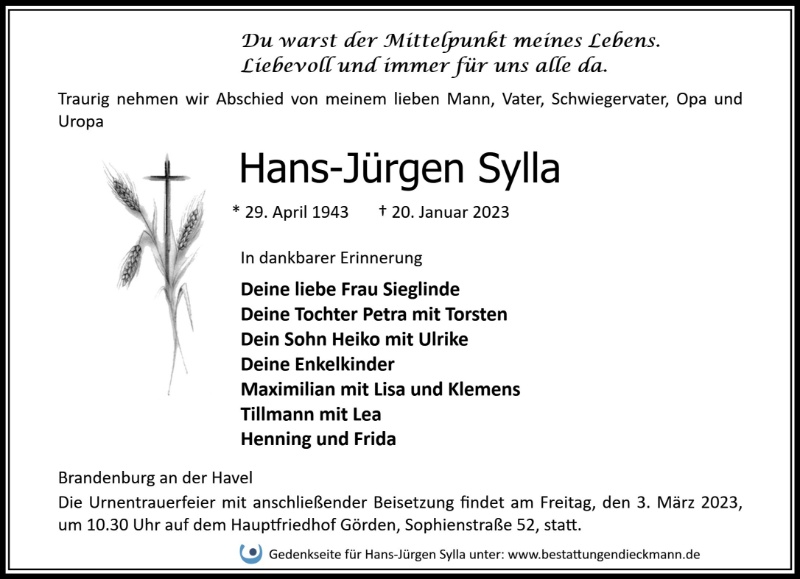 Du warst der Mittelpunkt meines Lebens.
Liebevoll und immer für uns alle da.

Traurig nehmen wir Abschied von meinem lieben Mann, Vater, Schwiegervater, Opa und Uropa

Hans-Jürgen Sylla

* 29. April 1943 † 20. Januar 2023

In dankbarer Erinnerung

Deine liebe Frau Sieglinde
Deine Tochter Petra mit Torsten
Dein Sohn Heiko mit Ulrike
Deine Enkelkinder
Maximilian mit Lisa und Klemens
Tillmann mit Lea
Henning und Frida

Brandenburg an der Havel
Die Urnentrauerfeier mit anschließender Beisetzung findet am Freitag, den 3. März 2023, um 10.30 Uhr auf dem Hauptfriedhof Görden, Sophienstraße 52, statt.

Gedenkseite für Hans-Jürgen Sylla unter: www.bestattungendieckmann.de